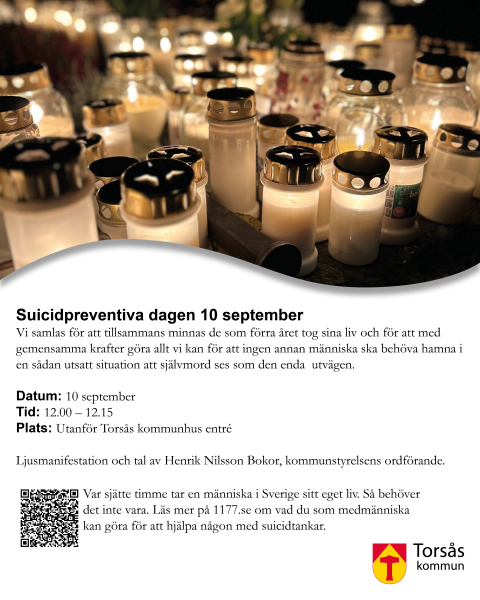 Suicidpreventiva dagen 10 september
Vi samlas för att tillsammans minnas de som förra året tog sina liv och för att med gemensamma krafter göra allt vi kan för att ingen annan människa ska behöva hamna i en sådan utsatt situation att självmord ses som den enda utvägen.

Datum: 10 september
Tid: 12.00 – 12.15
Plats: Utanför Torsås kommunhus entré

Ljusmanifestation och tal av Henrik Nilsson Bokor, kommunstyrelsens ordförande.

Var sjätte timme tar en människa i Sverige sitt eget liv. Så behöver det inte vara. Läs mer på 1177.se om vad du som medmänniska kan göra för att hjälpa någon med suicidtankar.

Torsås kommun